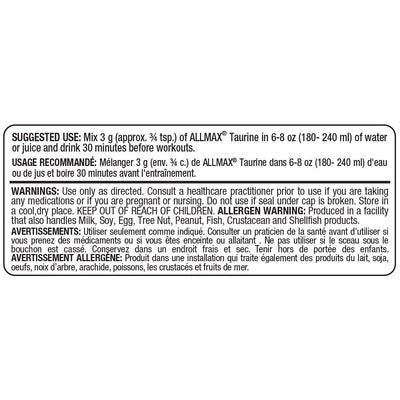 SUGGESTED USE: Mix 3 g (approx. ¾ tsp.) of ALLMAX® Taurine in 6-8 oz (180- 240 ml) of water or juice and drink 30 minutes before workouts.

USAGE RECOMMANDÉ: Mélanger 3 g (env. ¾ c.) de ALLMAX® Taurine dans 6-8 oz (180- 240 ml) d'eau ou de jus et boire 30 minutes avant l'entraînement.

WARNINGS: Use only as directed. Consult a healthcare practitioner prior to use if you are taking any medications or if you are pregnant or nursing. Do not use if seal under cap is broken. Store in a cool,dry place. KEEP OUT OF REACH OF CHILDREN. ALLERGEN WARNING: Produced in a facility that also handles Milk, Soy, Egg, Tree Nut, Peanut, Fish, Crustacean and Shellfish products.

AVERTISSEMENTS: Utiliser seulement comme indiqué. Consulter un praticien de la santé avant d'utiliser si vous prenez des médicaments ou si vous êtes enceinte ou allaitant . Ne pas utiliser si le sceau sous le bouchon est cassé. Conservez dans un endroit frais et sec. Tenir hors de portée des enfants. AVERTISSEMENT ALLERGÈNE: Produit dans une installation qui traite également des produits du lait, soja, oeufs, noix d'arbre, arachide, poissons, les crustacés et fruits de mer.